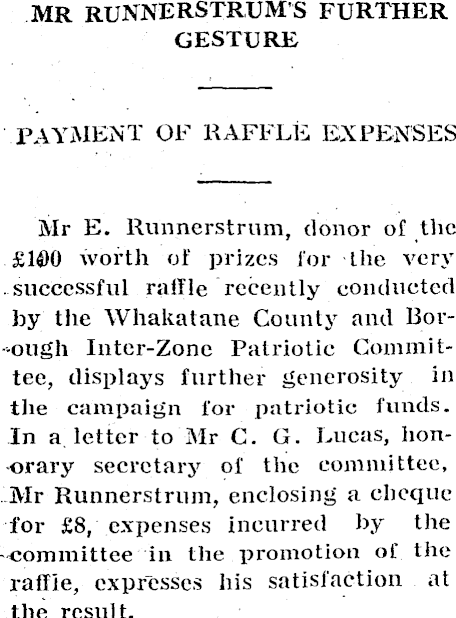 MR RUNNERSTRUM'S FURTHER GESTURE

PAYMENT OF RAFFLE EXPENSES

Mr E. Runnerstrum, donor of the £100 worth of prizes for the very successful raffle recently conducted by the Whakatane County and Borough Inter-Zone Patriotic Committee, displays further generosity in the campaign for patriotic funds. In a letter to Mr C. G. Lucas, honorary secretary of the committee, Mr Runnerstrum, enclosing a cheque for £8, expenses incurred by the committee in the promotion of the raffle, expresses his satisfaction at the result.